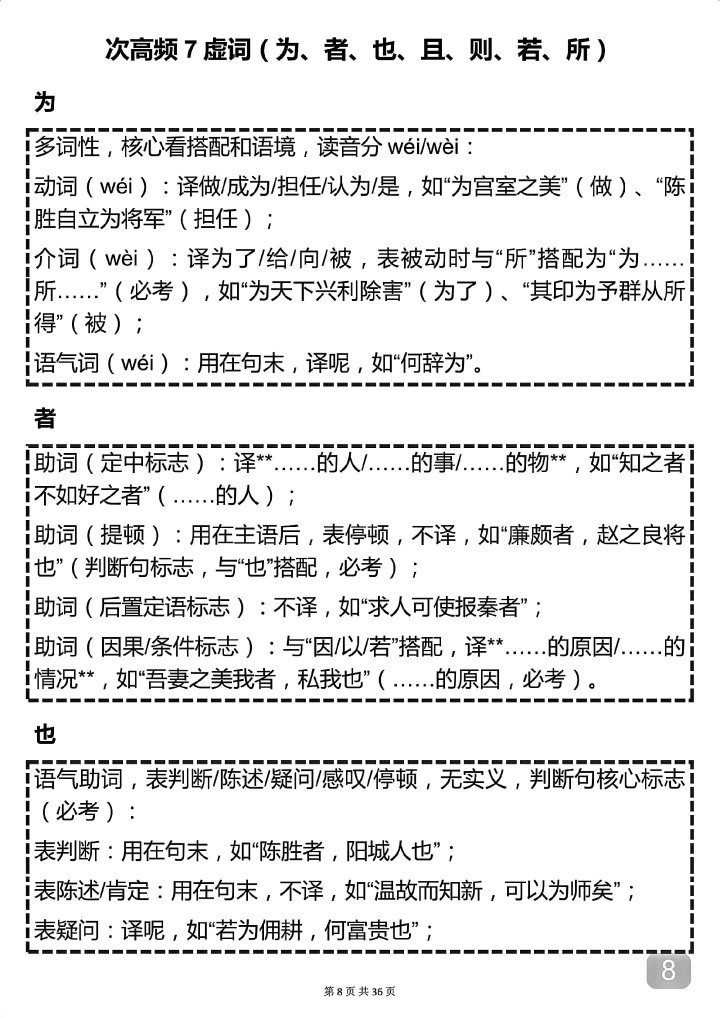 次高频 7 虚词（为、者、也、且、则、若、所）

为

多词性，核心看搭配和语境，读音分 wéi/wèi：

动词（wéi）：译做/成为/担任/认为/是，如“为宫室之美”（做）、“陈胜自立为将军”（担任）；

介词（wèi）：译为了/给/向/被，表被动时与“所”搭配为“为……所……”（必考），如“为天下兴利除害”（为了）、“其印为予群从所得”（被）；

语气词（wéi）：用在句末，译呢，如“何辞为”。

者

助词（定中标志）：译**……的人/……的事/……的物**，如“知之者不如好之者”（……的人）；

助词（提顿）：用在主语后，表停顿，不译，如“廉颇者，赵之良将也”（判断句标志，与“也”搭配，必考）；

助词（后置定语标志）：不译，如“求人可使报秦者”；

助词（因果/条件标志）：与“因/以/若”搭配，译**……的原因/……的情况**，如“吾妻之美我者，私我也”（……的原因，必考）。

也

语气助词，表判断/陈述/疑问/感叹/停顿，无实义，判断句核心标志（必考）：

表判断：用在句末，如“陈胜者，阳城人也”；

表陈述/肯定：用在句末，不译，如“温故而知新，可以为师矣”；

表疑问：译呢，如“若为佣耕，何富贵也”；

8

第 8 页 共 36 页